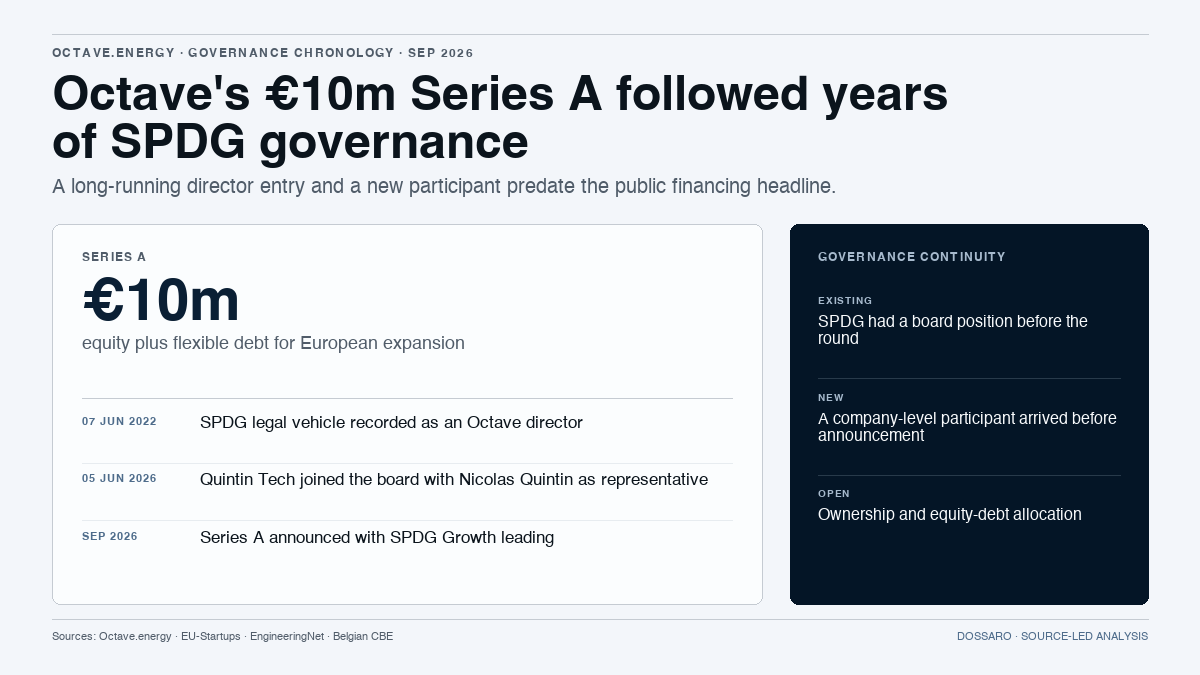 OCTAVE.ENERGY · GOVERNANCE CHRONOLOGY · SEP 2026

Octave's €10m Series A followed years of SPDG governance

A long-running director entry and a new participant predate the public financing headline.

SERIES A

€10m

equity plus flexible debt for European expansion

07 JUN 2022 SPDG legal vehicle recorded as an Octave director

05 JUN 2026 Quintin Tech joined the board with Nicolas Quintin as representative

SEP 2026 Series A announced with SPDG Growth leading

GOVERNANCE CONTINUITY

EXISTING
SPDG had a board position before the round

NEW
A company-level participant arrived before announcement

OPEN
Ownership and equity-debt allocation

Sources: Octave.energy · EU-Startups · EngineeringNet · Belgian CBE

DOSSARO · SOURCE-LED ANALYSIS